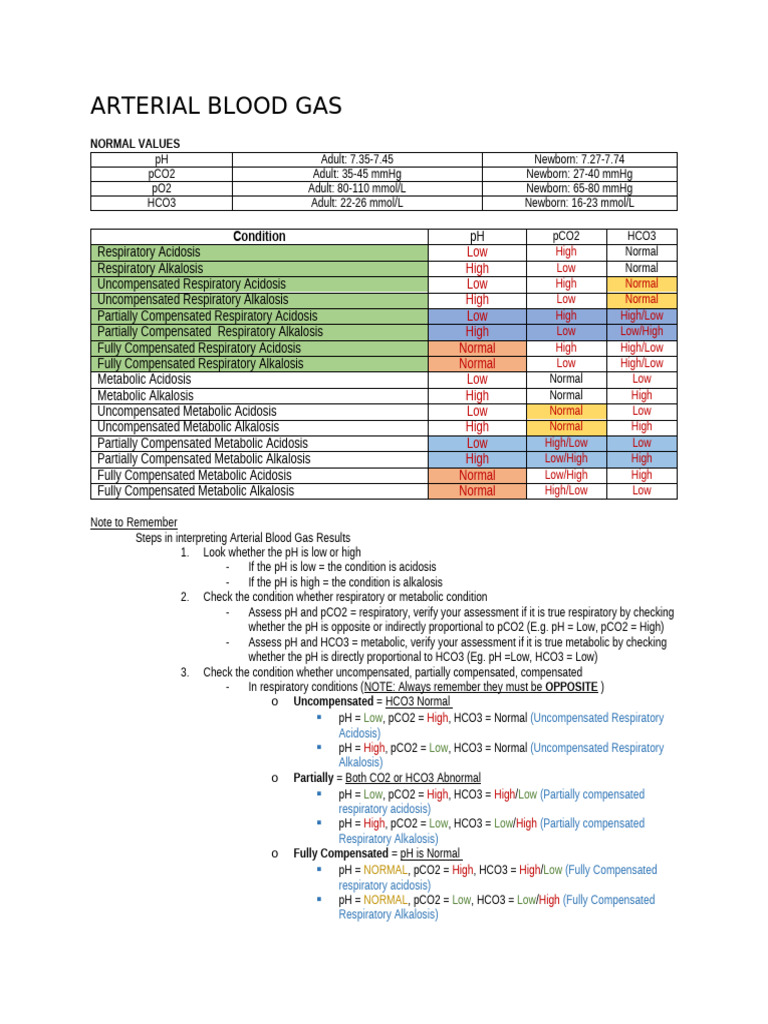 ARTERIAL BLOOD GAS

NORMAL VALUES

| pH | Adult: 7.35-7.45 | Newborn: 7.27-7.74 |
|---|---|---|
| pCO2 | Adult: 35-45 mmHg | Newborn: 27-40 mmHg |
| pO2 | Adult: 80-110 mmol/L | Newborn: 65-80 mmHg |
| HCO3 | Adult: 22-26 mmol/L | Newborn: 16-23 mmol/L |

| Condition | pH | pCO2 | HCO3 |
|---|---|---|---|
| Respiratory Acidosis | Low | High | Normal |
| Respiratory Alkalosis | High | Low | Normal |
| Uncompensated Respiratory Acidosis | Low | High | Normal |
| Uncompensated Respiratory Alkalosis | High | Low | Normal |
| Partially Compensated Respiratory Acidosis | Low | High | High/Low |
| Partially Compensated Respiratory Alkalosis | High | Low | Low/High |
| Fully Compensated Respiratory Acidosis | Normal | High | High/Low |
| Fully Compensated Respiratory Alkalosis | Normal | Low | High/Low |
| Metabolic Acidosis | Low | Normal | Low |
| Metabolic Alkalosis | High | Normal | High |
| Uncompensated Metabolic Acidosis | Low | Normal | Low |
| Uncompensated Metabolic Alkalosis | High | Normal | High |
| Partially Compensated Metabolic Acidosis | Low | High/Low | Low |
| Partially Compensated Metabolic Alkalosis | High | Low/High | High |
| Fully Compensated Metabolic Acidosis | Normal | Low/High | High |
| Fully Compensated Metabolic Alkalosis | Normal | High/Low | Low |

Note to Remember

Steps in interpreting Arterial Blood Gas Results

1. Look whether the pH is low or high
- If the pH is low = the condition is acidosis
- If the pH is high = the condition is alkalosis

2. Check the condition whether respiratory or metabolic condition
- Assess pH and pCO2 = respiratory, verify your assessment if it is true respiratory by checking whether the pH is opposite or indirectly proportional to pCO2 (E.g. pH = Low, pCO2 = High)
- Assess pH and HCO3 = metabolic, verify your assessment if it is true metabolic by checking whether the pH is directly proportional to HCO3 (Eg. pH =Low, HCO3 = Low)

3. Check the condition whether uncompensated, partially compensated, compensated
- In respiratory conditions (NOTE: Always remember they must be OPPOSITE )
o Uncompensated = HCO3 Normal
▪ pH = Low, pCO2 = High, HCO3 = Normal (Uncompensated Respiratory Acidosis)
▪ pH = High, pCO2 = Low, HCO3 = Normal (Uncompensated Respiratory Alkalosis)
o Partially = Both CO2 or HCO3 Abnormal
▪ pH = Low, pCO2 = High, HCO3 = High/Low (Partially compensated respiratory acidosis)
▪ pH = High, pCO2 = Low, HCO3 = Low/High (Partially compensated Respiratory Alkalosis)
o Fully Compensated = pH is Normal
▪ pH = NORMAL, pCO2 = High, HCO3 = High/Low (Fully Compensated respiratory acidosis)
▪ pH = NORMAL, pCO2 = Low, HCO3 = Low/High (Fully Compensated Respiratory Alkalosis)